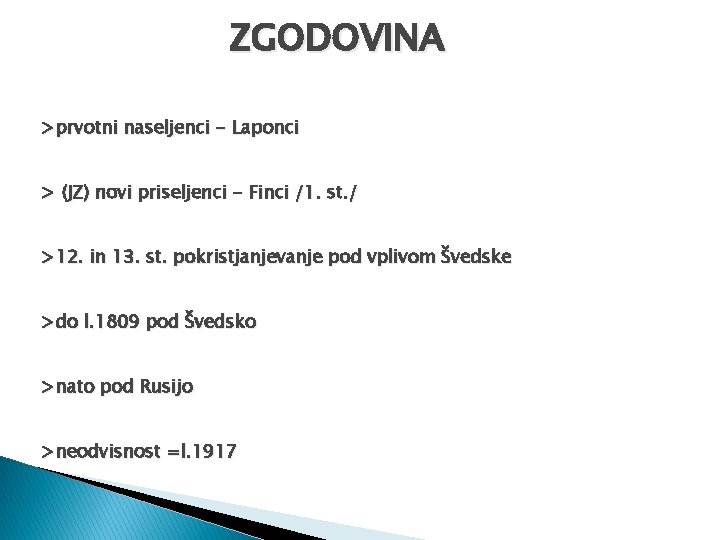 ZGODOVINA

>prvotni naseljenci - Laponci

> (JZ) novi priseljenci - Finci /1. st./

>12. in 13. st. pokristjanjevanje pod vplivom Švedske

>do l.1809 pod Švedsko

>nato pod Rusijo

>neodvisnost =l.1917